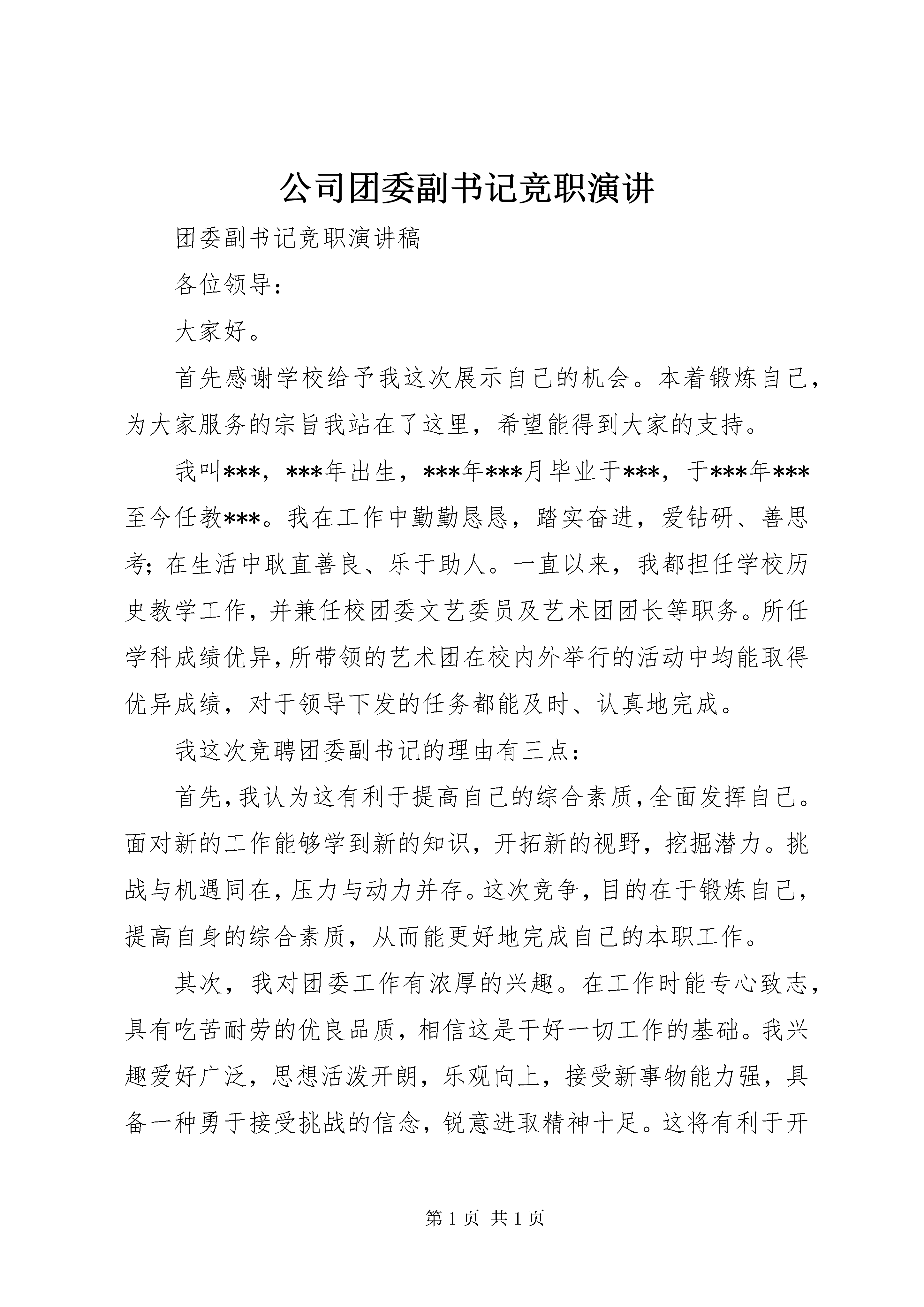 公司团委副书记竞职演讲

团委副书记竞职演讲稿

各位领导：

大家好。

首先感谢学校给予我这次展示自己的机会。本着锻炼自己，为大家服务的宗旨我站在了这里，希望能得到大家的支持。

我叫***，***年出生，***年***月毕业于***，于***年***至今任教***。我在工作中勤勤恳恳，踏实奋进，爱钻研、善思考；在生活中耿直善良、乐于助人。一直以来，我都担任学校历史教学工作，并兼任校团委文艺委员及艺术团团长等职务。所任学科成绩优异，所带领的艺术团在校内外举行的活动中均能取得优异成绩，对于领导下发的任务都能及时、认真地完成。

我这次竞聘团委副书记的理由有三点：

首先，我认为这有利于提高自己的综合素质，全面发挥自己。面对新的工作能够学到新的知识，开拓新的视野，挖掘潜力。挑战与机遇同在，压力与动力并存。这次竞争，目的在于锻炼自己，提高自身的综合素质，从而能更好地完成自己的本职工作。

其次，我对团委工作有浓厚的兴趣。在工作时能专心致志，具有吃苦耐劳的优良品质，相信这是干好一切工作的基础。我兴趣爱好广泛，思想活泼开朗，乐观向上，接受新事物能力强，具备一种勇于接受挑战的信念，锐意进取精神十足。这将有利于开

第 1 页 共 1 页